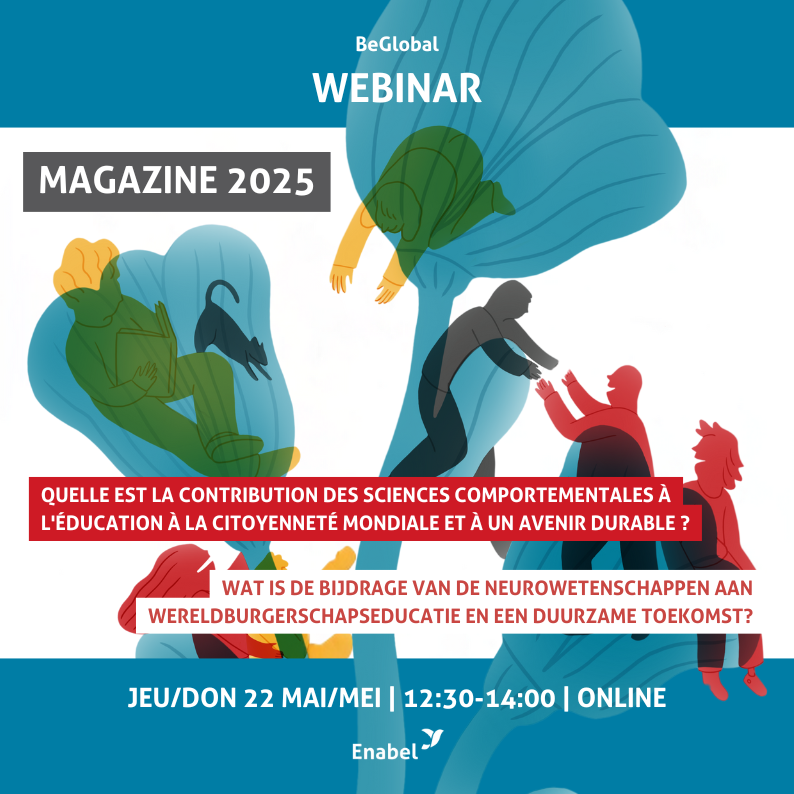 BeGlobal
WEBINAR

MAGAZINE 2025

QUELLE EST LA CONTRIBUTION DES SCIENCES COMPORTEMENTALES À L'ÉDUCATION À LA CITOYENNETÉ MONDIALE ET À UN AVENIR DURABLE ?

WAT IS DE BIJDRAGE VAN DE NEUROWETENSCHAPPEN AAN WERELDBURGERSCHAPSEDUCATIE EN EEN DUURZAME TOEKOMST?

JEU/DON 22 MAI/MEI | 12:30-14:00 | ONLINE

Enabel